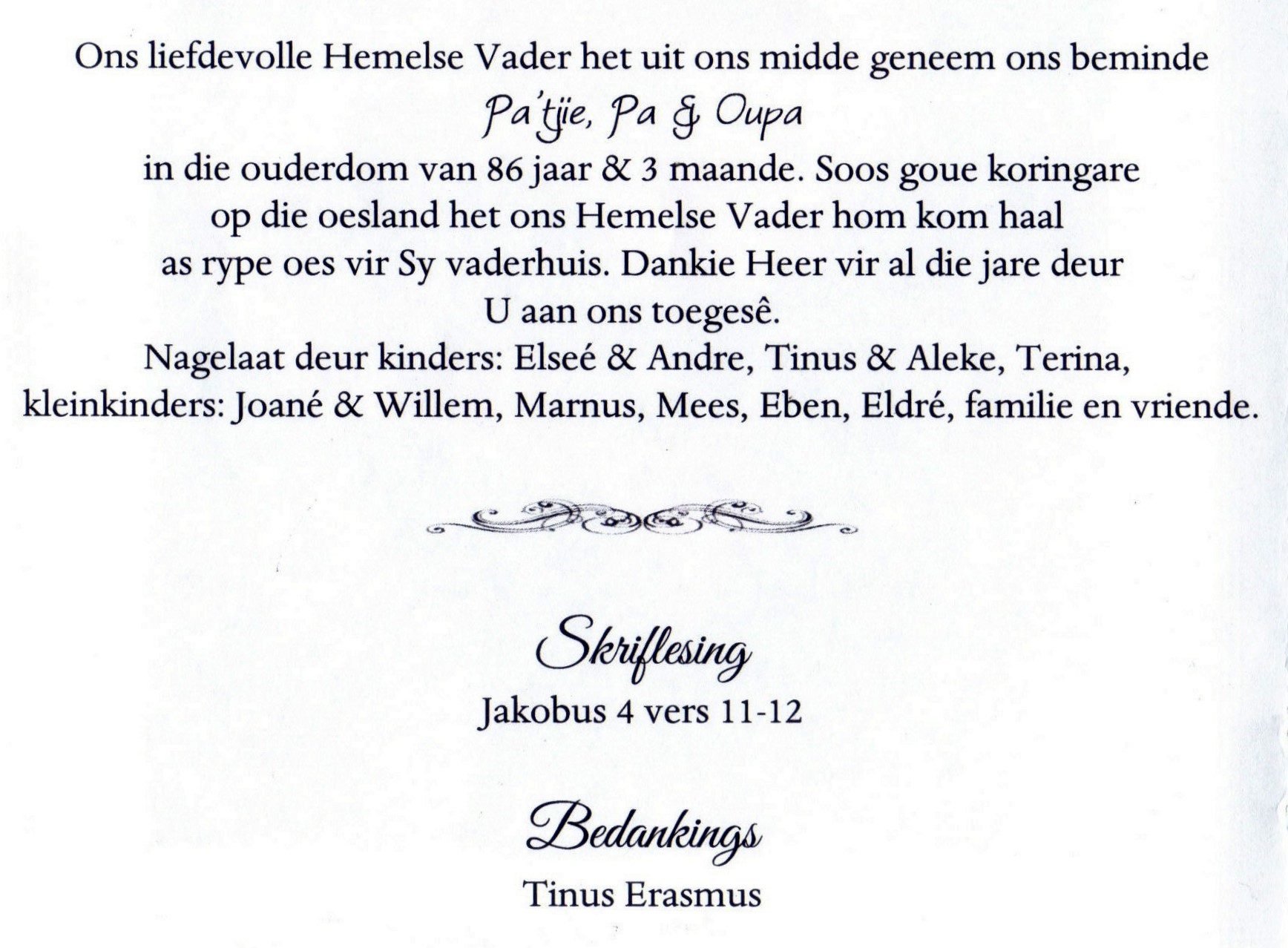 Ons liefdevolle Hemelse Vader het uit ons midde geneem ons beminde

Pa'tjie, Pa & Oupa

in die ouderdom van 86 jaar & 3 maande. Soos goue koringare op die oesland het ons Hemelse Vader hom kom haal as rype oes vir Sy vaderhuis. Dankie Heer vir al die jare deur U aan ons toegesê.

Nagelaat deur kinders: Elseé & Andre, Tinus & Aleke, Terina, kleinkinders: Joané & Willem, Marnus, Mees, Eben, Eldré, familie en vriende.

Skriflesing

Jakobus 4 vers 11-12

Bedankings

Tinus Erasmus